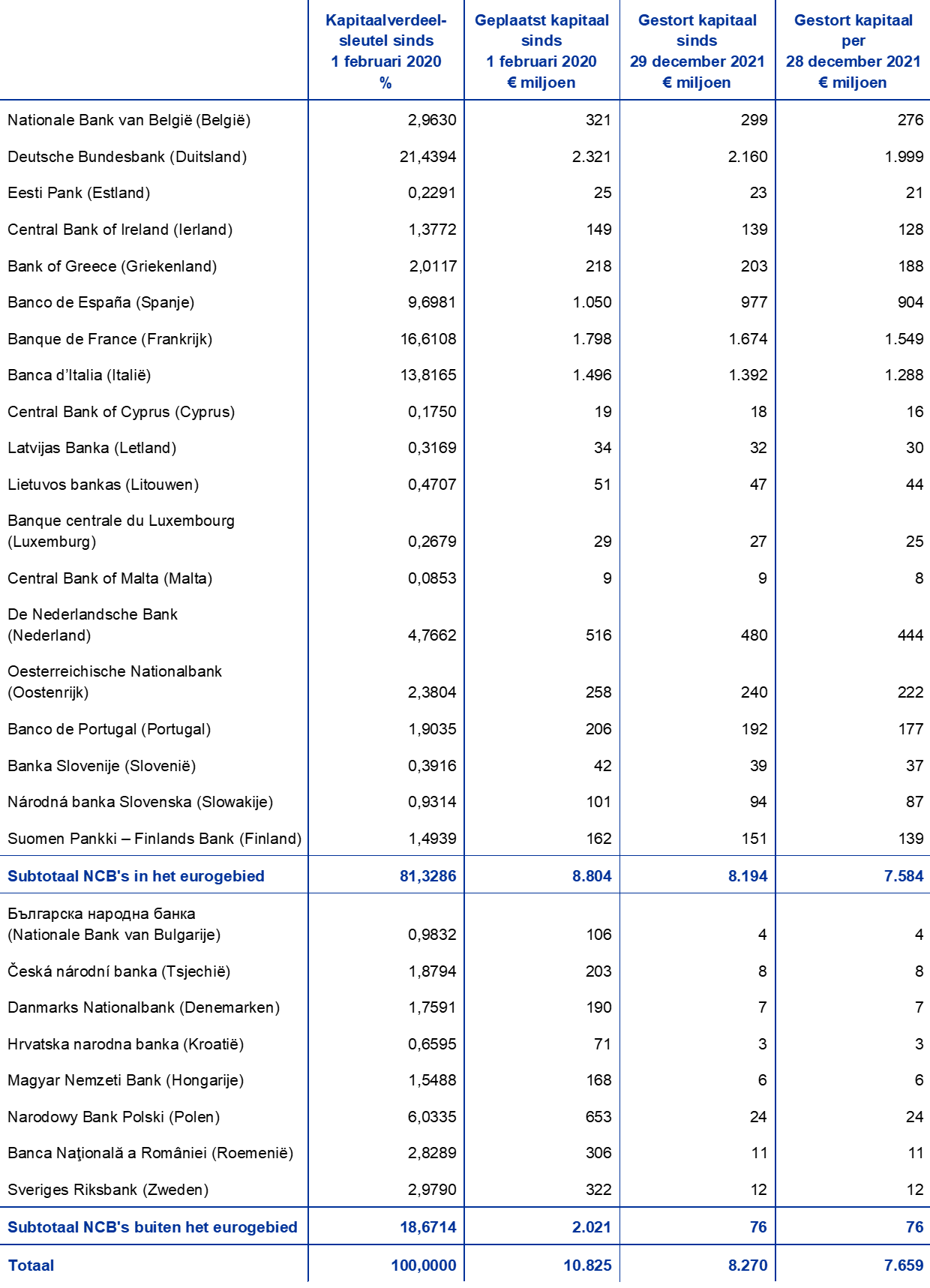 | | Kapitaalverdeelsleutel sinds 1 februari 2020 % | Geplaatst kapitaal sinds 1 februari 2020 € miljoen | Gestort kapitaal sinds 29 december 2021 € miljoen | Gestort kapitaal per 28 december 2021 € miljoen |
|---|---|---|---|---|
| Nationale Bank van België (België) | 2,9630 | 321 | 299 | 276 |
| Deutsche Bundesbank (Duitsland) | 21,4394 | 2.321 | 2.160 | 1.999 |
| Eesti Pank (Estland) | 0,2291 | 25 | 23 | 21 |
| Central Bank of Ireland (Ierland) | 1,3772 | 149 | 139 | 128 |
| Bank of Greece (Griekenland) | 2,0117 | 218 | 203 | 188 |
| Banco de España (Spanje) | 9,6981 | 1.050 | 977 | 904 |
| Banque de France (Frankrijk) | 16,6108 | 1.798 | 1.674 | 1.549 |
| Banca d'Italia (Italië) | 13,8165 | 1.496 | 1.392 | 1.288 |
| Central Bank of Cyprus (Cyprus) | 0,1750 | 19 | 18 | 16 |
| Latvijas Banka (Letland) | 0,3169 | 34 | 32 | 30 |
| Lietuvos bankas (Litouwen) | 0,4707 | 51 | 47 | 44 |
| Banque centrale du Luxembourg (Luxemburg) | 0,2679 | 29 | 27 | 25 |
| Central Bank of Malta (Malta) | 0,0853 | 9 | 9 | 8 |
| De Nederlandsche Bank (Nederland) | 4,7662 | 516 | 480 | 444 |
| Oesterreichische Nationalbank (Oostenrijk) | 2,3804 | 258 | 240 | 222 |
| Banco de Portugal (Portugal) | 1,9035 | 206 | 192 | 177 |
| Banka Slovenije (Slovenië) | 0,3916 | 42 | 39 | 37 |
| Národná banka Slovenska (Slowakije) | 0,9314 | 101 | 94 | 87 |
| Suomen Pankki – Finlands Bank (Finland) | 1,4939 | 162 | 151 | 139 |
| Subtotaal NCB's in het eurogebied | 81,3286 | 8.804 | 8.194 | 7.584 |
| Българска народна банка (Nationale Bank van Bulgarije) | 0,9832 | 106 | 4 | 4 |
| Česká národní banka (Tsjechië) | 1,8794 | 203 | 8 | 8 |
| Danmarks Nationalbank (Denemarken) | 1,7591 | 190 | 7 | 7 |
| Hrvatska narodna banka (Kroatië) | 0,6595 | 71 | 3 | 3 |
| Magyar Nemzeti Bank (Hongarije) | 1,5488 | 168 | 6 | 6 |
| Narodowy Bank Polski (Polen) | 6,0335 | 653 | 24 | 24 |
| Banca Naţională a României (Roemenië) | 2,8289 | 306 | 11 | 11 |
| Sveriges Riksbank (Zweden) | 2,9790 | 322 | 12 | 12 |
| Subtotaal NCB's buiten het eurogebied | 18,6714 | 2.021 | 76 | 76 |
| Totaal | 100,0000 | 10.825 | 8.270 | 7.659 |